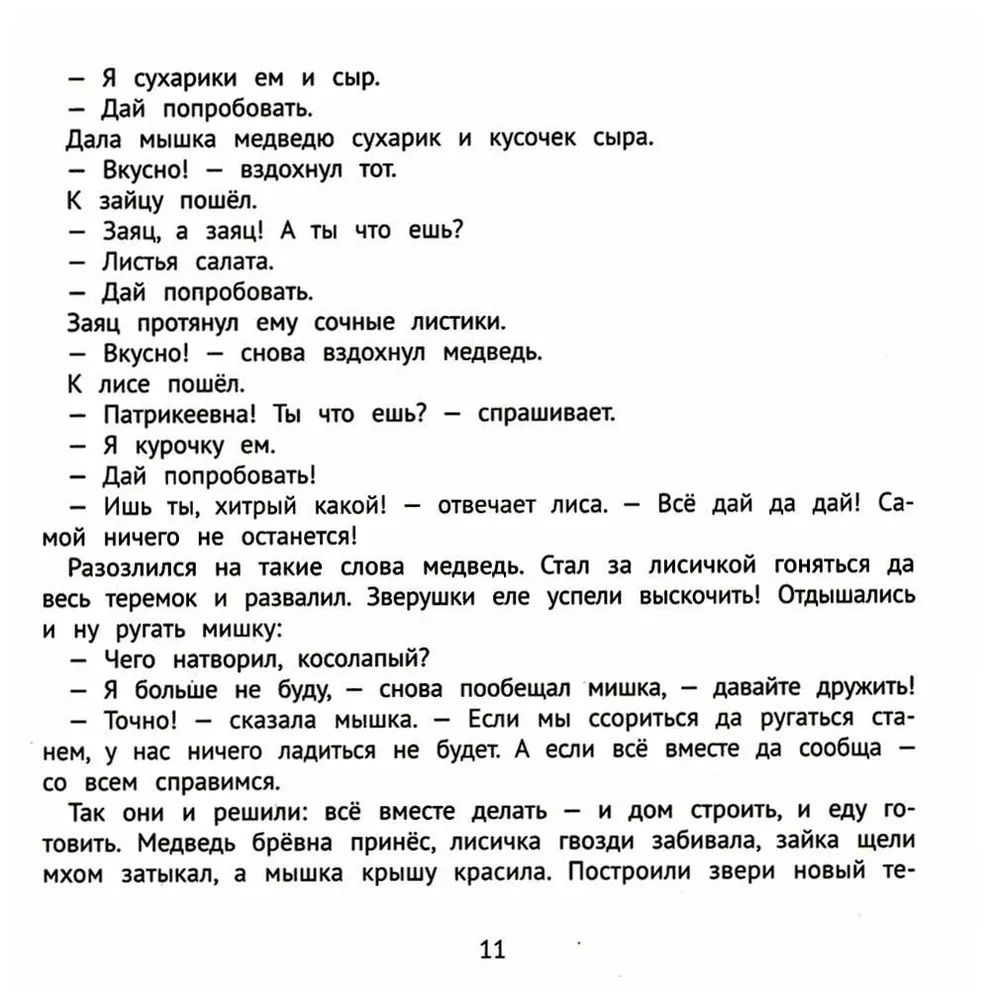 — Я сухарики ем и сыр.
— Дай попробовать.
Дала мышка медведю сухарик и кусочек сыра.
— Вкусно! — вздохнул тот.
К зайцу пошёл.
— Заяц, а заяц! А ты что ешь?
— Листья салата.
— Дай попробовать.
Заяц протянул ему сочные листики.
— Вкусно! — снова вздохнул медведь.
К лисе пошёл.
— Патрикеевна! Ты что ешь? — спрашивает.
— Я курочку ем.
— Дай попробовать!
— Ишь ты, хитрый какой! — отвечает лиса. — Всё дай да дай! Самой ничего не останется!
Разозлился на такие слова медведь. Стал за лисичкой гоняться да весь теремок и развалил. Зверушки еле успели выскочить! Отдышались и ну ругать мишку:
— Чего натворил, косолапый?
— Я больше не буду, — снова пообещал мишка, — давайте дружить!
— Точно! — сказала мышка. — Если мы ссориться да ругаться станем, у нас ничего ладиться не будет. А если всё вместе да сообща — со всем справимся.
Так они и решили: всё вместе делать — и дом строить, и еду готовить. Медведь брёвна принёс, лисичка гвозди забивала, зайка щели мхом затыкал, а мышка крышу красила. Построили звери новый те-

11